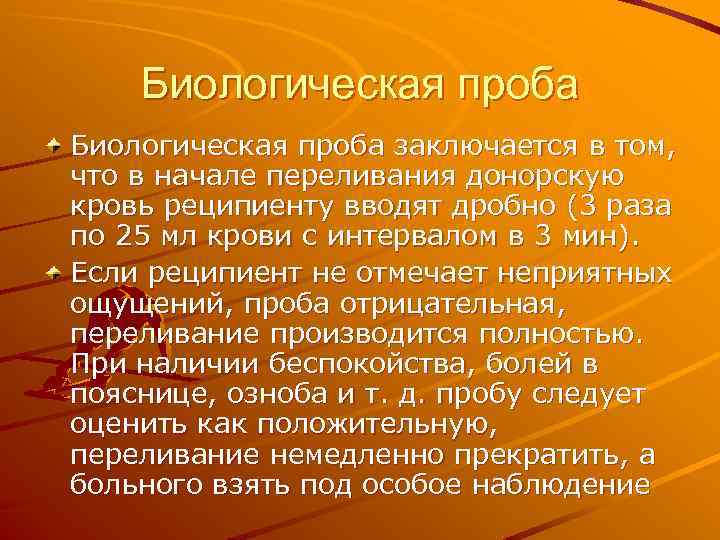 Биологическая проба

Биологическая проба заключается в том, что в начале переливания донорскую кровь реципиенту вводят дробно (3 раза по 25 мл крови с интервалом в 3 мин).

Если реципиент не отмечает неприятных ощущений, проба отрицательная, переливание производится полностью. При наличии беспокойства, болей в пояснице, озноба и т. д. пробу следует оценить как положительную, переливание немедленно прекратить, а больного взять под особое наблюдение